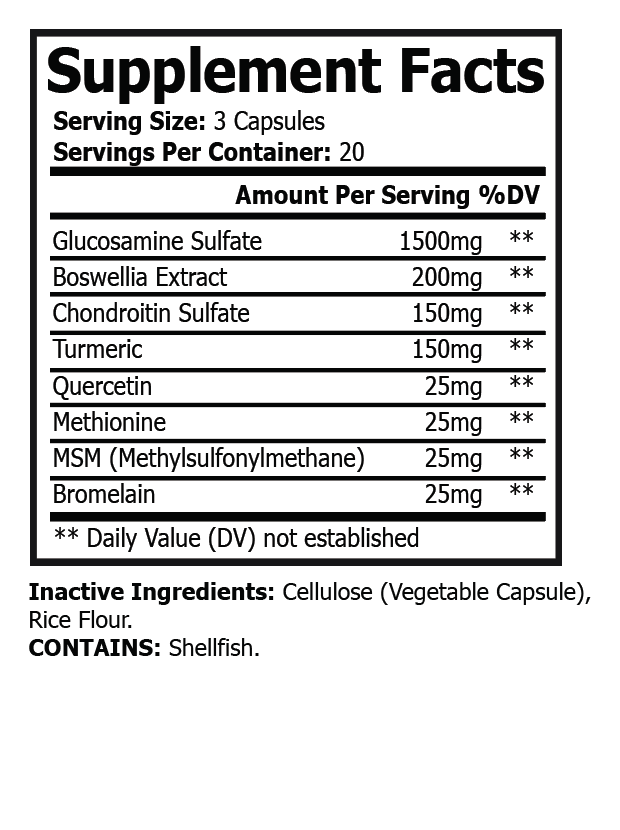 Supplement Facts

Serving Size: 3 Capsules
Servings Per Container: 20

| | Amount Per Serving | %DV |
|---|---|---|
| Glucosamine Sulfate | 1500mg | ** |
| Boswellia Extract | 200mg | ** |
| Chondroitin Sulfate | 150mg | ** |
| Turmeric | 150mg | ** |
| Quercetin | 25mg | ** |
| Methionine | 25mg | ** |
| MSM (Methylsulfonylmethane) | 25mg | ** |
| Bromelain | 25mg | ** |

** Daily Value (DV) not established

Inactive Ingredients: Cellulose (Vegetable Capsule), Rice Flour.
CONTAINS: Shellfish.